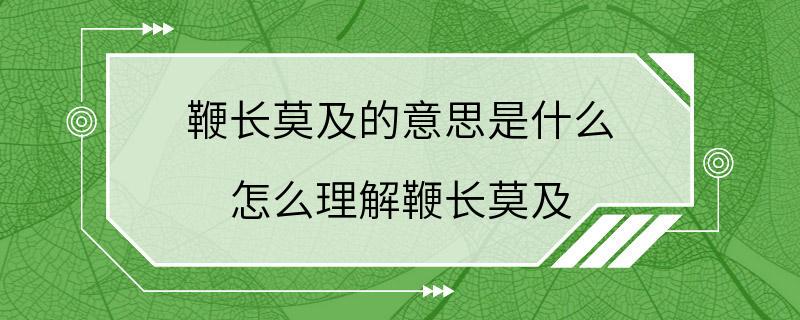 鞭长莫及的意思是什么

怎么理解鞭长莫及